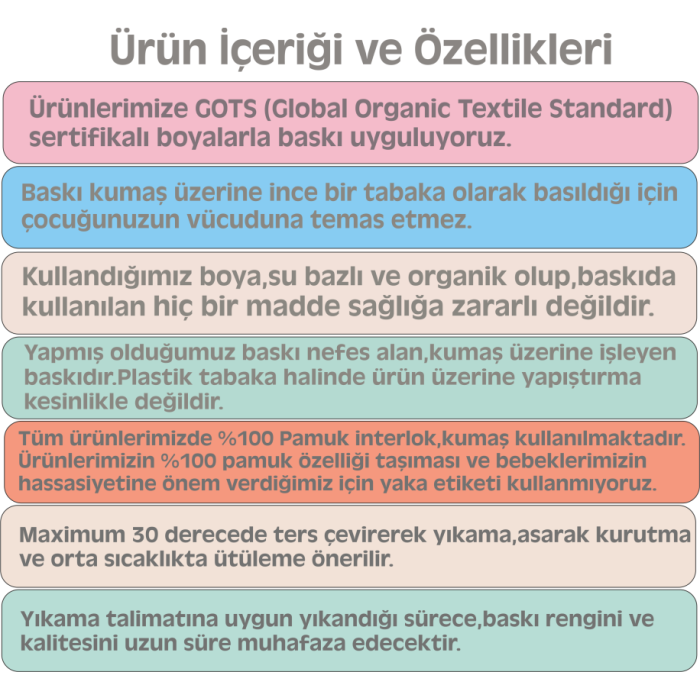 Ürün İçeriği ve Özellikleri

Ürünlerimize GOTS (Global Organic Textile Standard) sertifikalı boyalarla baskı uyguluyoruz.

Baskı kumaş üzerine ince bir tabaka olarak basıldığı için çocuğunuzun vücuduna temas etmez.

Kullandığımız boya,su bazlı ve organik olup,baskıda kullanılan hiç bir madde sağlığa zararlı değildir.

Yapmış olduğumuz baskı nefes alan,kumaş üzerine işleyen baskıdır.Plastik tabaka halinde ürün üzerine yapıştırma kesinlikle değildir.

Tüm ürünlerimizde %100 Pamuk interlok,kumaş kullanılmaktadır. Ürünlerimizin %100 pamuk özelliği taşıması ve bebeklerimizin hassasiyetine önem verdiğimiz için yaka etiketi kullanmıyoruz.

Maximum 30 derecede ters çevirerek yıkama,asarak kurutma ve orta sıcaklıkta ütüleme önerilir.

Yıkama talimatına uygun yıkandığı sürece,baskı rengini ve kalitesini uzun süre muhafaza edecektir.